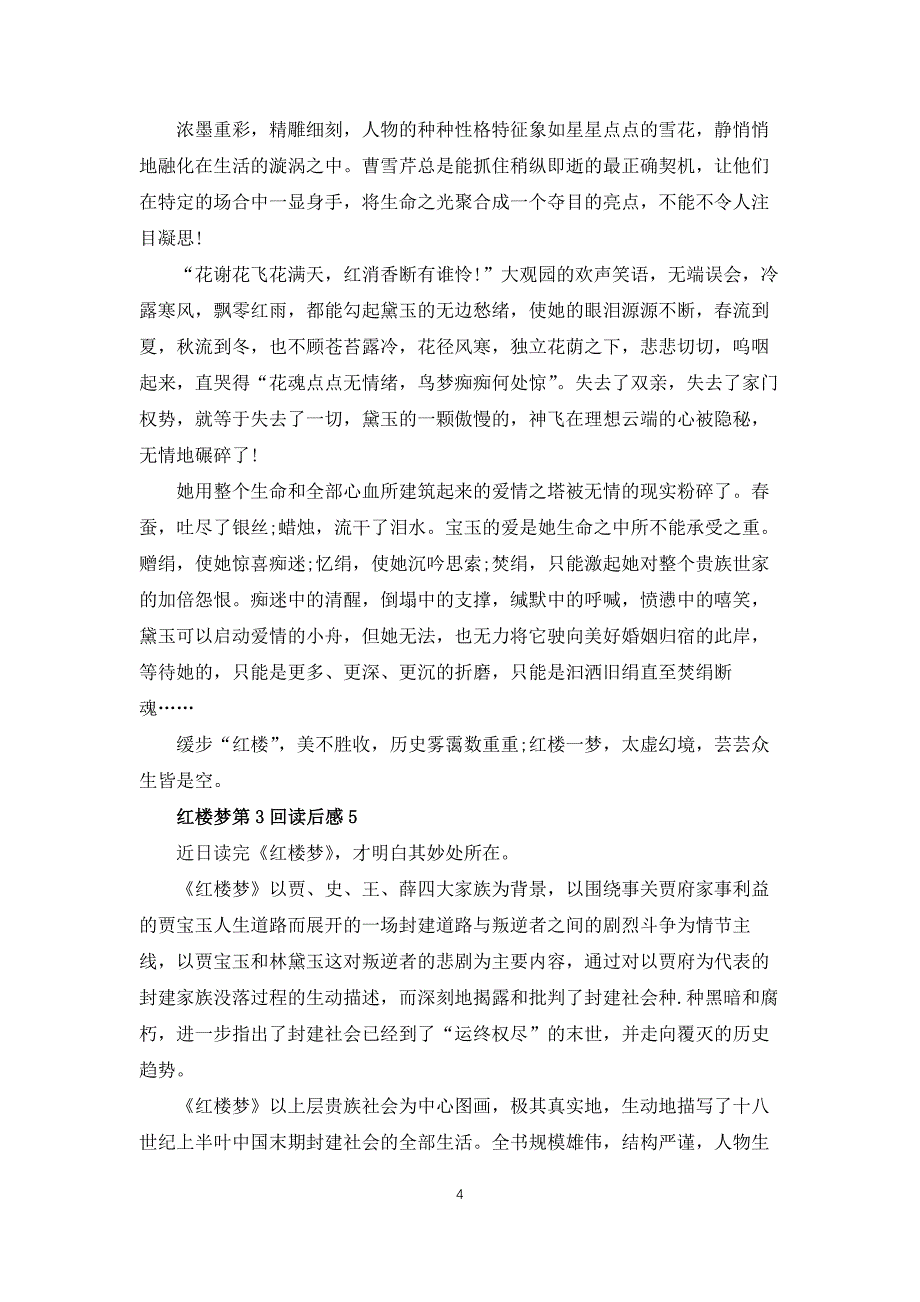 浓墨重彩，精雕细刻，人物的种种性格特征象如星星点点的雪花，静悄悄地融化在生活的漩涡之中。曹雪芹总是能抓住稍纵即逝的最正确契机，让他们在特定的场合中一显身手，将生命之光聚合成一个夺目的亮点，不能不令人注目凝思!

“花谢花飞花满天，红消香断有谁怜!”大观园的欢声笑语，无端误会，冷露寒风，飘零红雨，都能勾起黛玉的无边愁绪，使她的眼泪源源不断，春流到夏，秋流到冬，也不顾苍苔露冷，花径风寒，独立花荫之下，悲悲切切，呜咽起来，直哭得“花魂点点无情绪，鸟梦痴痴何处惊”。失去了双亲，失去了家门权势，就等于失去了一切，黛玉的一颗傲慢的，神飞在理想云端的心被隐秘，无情地碾碎了!

她用整个生命和全部心血所建筑起来的爱情之塔被无情的现实粉碎了。春蚕，吐尽了银丝;蜡烛，流干了泪水。宝玉的爱是她生命之中所不能承受之重。赠绢，使她惊喜痴迷;忆绢，使她沉吟思索;焚绢，只能激起她对整个贵族世家的加倍怨恨。痴迷中的清醒，倒塌中的支撑，缄默中的呼喊，愤懑中的嘻笑，黛玉可以启动爱情的小舟，但她无法，也无力将它驶向美好婚姻归宿的此岸，等待她的，只能是更多、更深、更沉的折磨，只能是泪洒旧绢直至焚绢断魂……

缓步“红楼”，美不胜收，历史雾霭数重重;红楼一梦，太虚幻境，芸芸众生皆是空。

红楼梦第3回读后感5

近日读完《红楼梦》，才明白其妙处所在。

《红楼梦》以贾、史、王、薛四大家族为背景，以围绕事关贾府家事利益的贾宝玉人生道路而展开的一场封建道路与叛逆者之间的剧烈斗争为情节主线，以贾宝玉和林黛玉这对叛逆者的悲剧为主要内容，通过对以贾府为代表的封建家族没落过程的生动描述，而深刻地揭露和批判了封建社会种.种黑暗和腐朽，进一步指出了封建社会已经到了“运终权尽”的末世，并走向覆灭的历史趋势。

《红楼梦》以上层贵族社会为中心图画，极其真实地，生动地描写了十八世纪上半叶中国末期封建社会的全部生活。全书规模雄伟，结构严谨，人物生

4